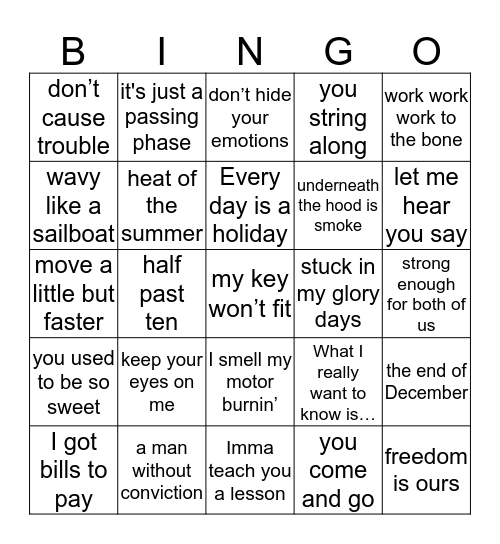 | B | I | N | G | O |
|---|---|---|---|---|
| don’t cause trouble | it's just a passing phase | don’t hide your emotions | you string along | work work work to the bone |
| wavy like a sailboat | heat of the summer | Every day is a holiday | underneath the hood is smoke | let me hear you say |
| move a little but faster | half past ten | my key won’t fit | stuck in my glory days | strong enough for both of us |
| you used to be so sweet | keep your eyes on me | I smell my motor burnin’ | What I really want to know is… | the end of December |
| I got bills to pay | a man without conviction | Imma teach you a lesson | you come and go | freedom is ours |